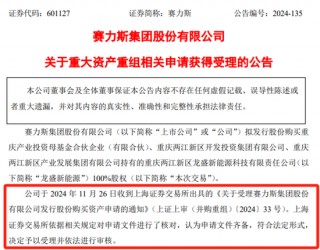 证券代码：601127　　　　证券简称：赛力斯　　　　公告编号：2024-135

赛力斯集团股份有限公司

关于重大资产重组相关申请获得受理的公告

本公司董事会及全体董事保证本公告内容不存在任何虚假记载、误导性陈述或者重大遗漏，并对其内容的真实性、准确性和完整性承担法律责任。

赛力斯集团股份有限公司（以下简称“上市公司”或“公司”）拟发行股份购买重庆产业投资母基金合伙企业（有限合伙）、重庆两江新区开发投资集团有限公司、重庆两江新区产业发展集团有限公司持有的重庆两江新区龙盛新能源科技有限责任公司（以下简称“龙盛新能源”）100%股权（以下简称“本次交易”）。

公司于 2024 年 11 月 26 日收到上海证券交易所出具的《关于受理赛力斯集团股份有限公司发行股份购买资产申请的通知》（上证上审（并购重组）〔2024〕33 号）。上海证券交易所依据相关规定对申请文件进行了核对，认为申请文件齐备，符合法定形式，决定予以受理并依法进行审核。